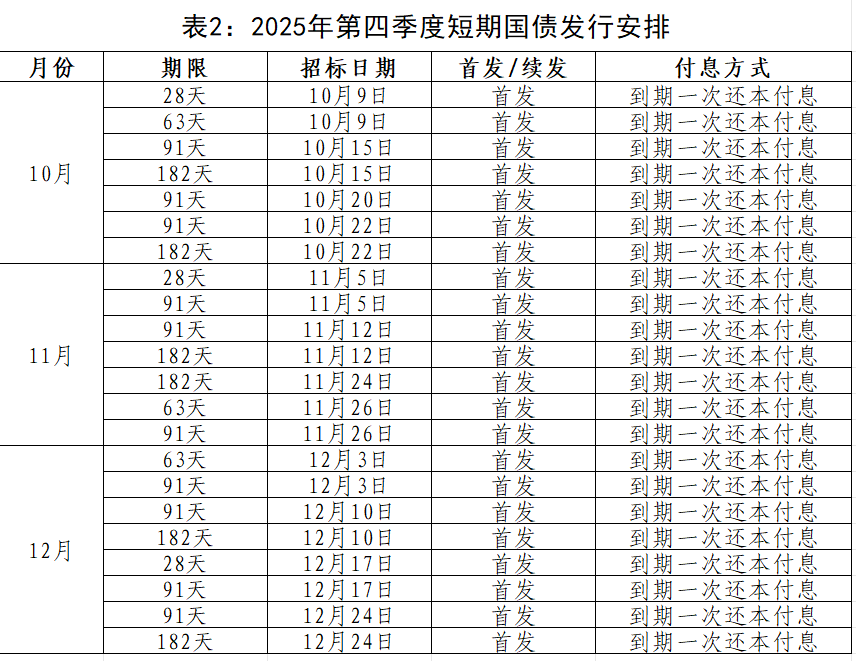 表2：2025年第四季度短期国债发行安排

| 月份 | 期限 | 招标日期 | 首发/续发 | 付息方式 |
|---|---|---|---|---|
| 10月 | 28天 | 10月9日 | 首发 | 到期一次还本付息 |
| | 63天 | 10月9日 | 首发 | 到期一次还本付息 |
| | 91天 | 10月15日 | 首发 | 到期一次还本付息 |
| | 182天 | 10月15日 | 首发 | 到期一次还本付息 |
| | 91天 | 10月20日 | 首发 | 到期一次还本付息 |
| | 91天 | 10月22日 | 首发 | 到期一次还本付息 |
| | 182天 | 10月22日 | 首发 | 到期一次还本付息 |
| 11月 | 28天 | 11月5日 | 首发 | 到期一次还本付息 |
| | 91天 | 11月5日 | 首发 | 到期一次还本付息 |
| | 91天 | 11月12日 | 首发 | 到期一次还本付息 |
| | 182天 | 11月12日 | 首发 | 到期一次还本付息 |
| | 182天 | 11月24日 | 首发 | 到期一次还本付息 |
| | 63天 | 11月26日 | 首发 | 到期一次还本付息 |
| | 91天 | 11月26日 | 首发 | 到期一次还本付息 |
| 12月 | 63天 | 12月3日 | 首发 | 到期一次还本付息 |
| | 91天 | 12月3日 | 首发 | 到期一次还本付息 |
| | 91天 | 12月10日 | 首发 | 到期一次还本付息 |
| | 182天 | 12月10日 | 首发 | 到期一次还本付息 |
| | 28天 | 12月17日 | 首发 | 到期一次还本付息 |
| | 91天 | 12月17日 | 首发 | 到期一次还本付息 |
| | 91天 | 12月24日 | 首发 | 到期一次还本付息 |
| | 182天 | 12月24日 | 首发 | 到期一次还本付息 |